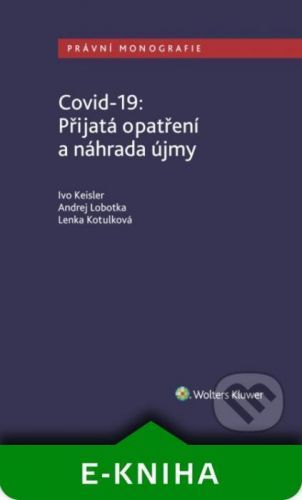 PRÁVNÍ MONOGRAFIE

Covid-19: Přijatá opatření a náhrada újmy

Ivo Keisler
Andrej Lobotka
Lenka Kotulková

Wolters Kluwer

E-KNIHA